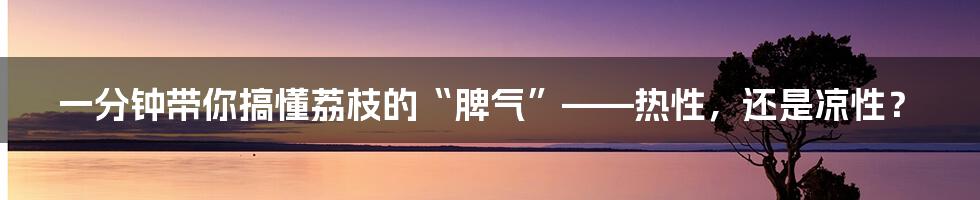 一分钟带你搞懂荔枝的“脾气”——热性，还是凉性？